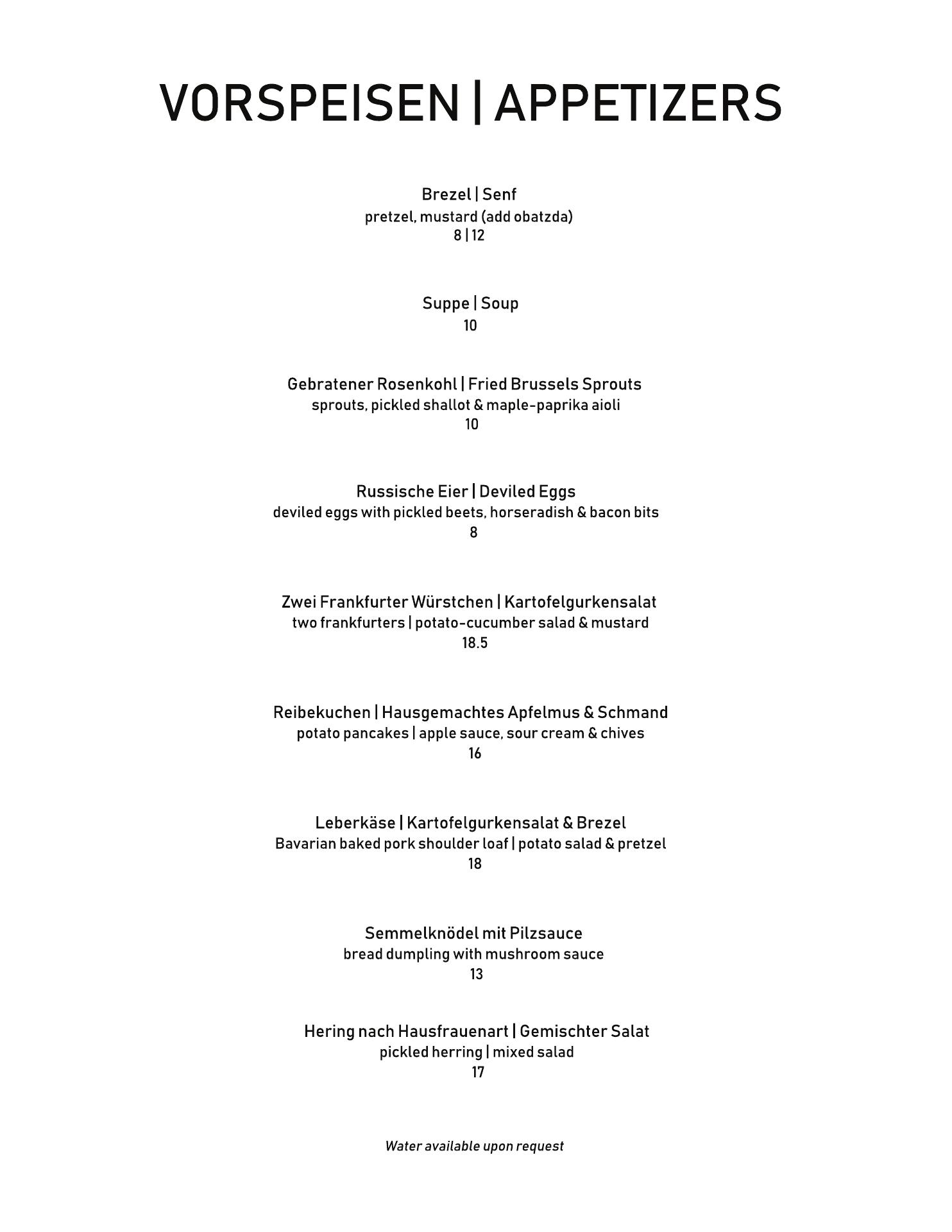 VORSPEISEN | APPETIZERS

Brezel | Senf
pretzel, mustard (add obatzda)
8 | 12

Suppe | Soup
10

Gebratener Rosenkohl | Fried Brussels Sprouts
sprouts, pickled shallot & maple-paprika aioli
10

Russische Eier | Deviled Eggs
deviled eggs with pickled beets, horseradish & bacon bits
8

Zwei Frankfurter Würstchen | Kartofelgurkensalat
two frankfurters | potato-cucumber salad & mustard
18.5

Reibekuchen | Hausgemachtes Apfelmus & Schmand
potato pancakes | apple sauce, sour cream & chives
16

Leberkäse | Kartofelgurkensalat & Brezel
Bavarian baked pork shoulder loaf | potato salad & pretzel
18

Semmelknödel mit Pilzsauce
bread dumpling with mushroom sauce
13

Hering nach Hausfrauenart | Gemischter Salat
pickled herring | mixed salad
17

Water available upon request